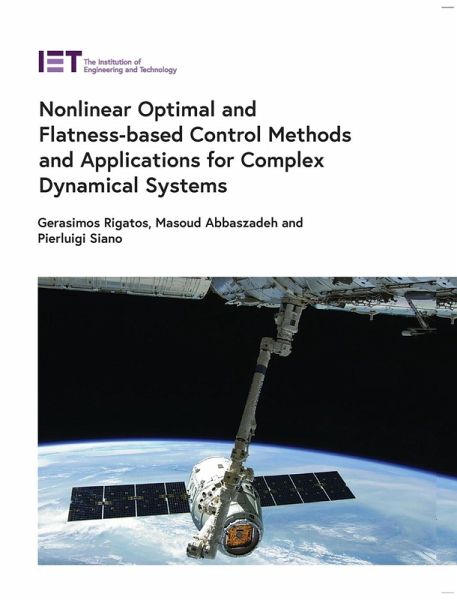 IET The Institution of Engineering and Technology

Nonlinear Optimal and Flatness-based Control Methods and Applications for Complex Dynamical Systems

Gerasimos Rigatos, Masoud Abbaszadeh and Pierluigi Siano